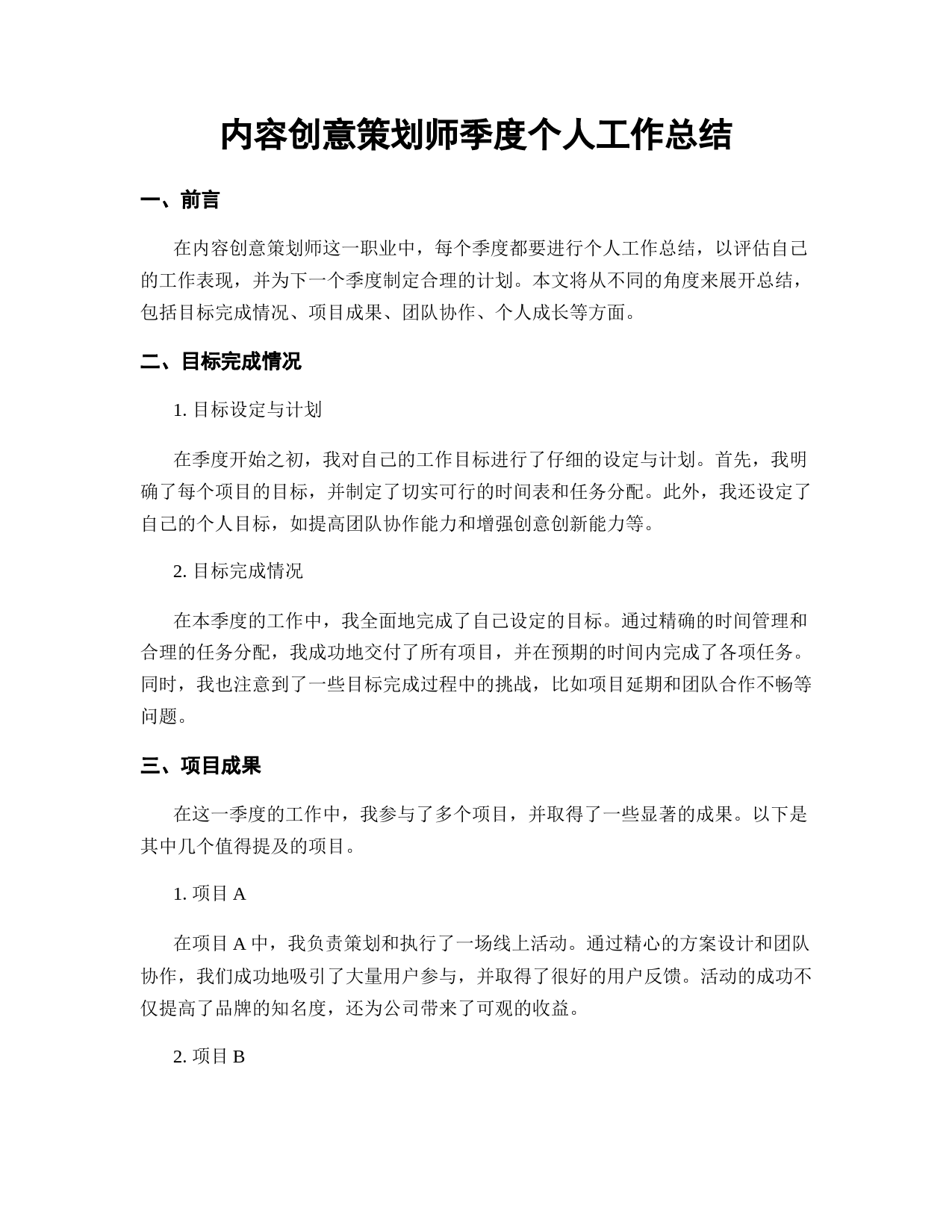 内容创意策划师季度个人工作总结

一、前言

在内容创意策划师这一职业中，每个季度都要进行个人工作总结，以评估自己的工作表现，并为下一个季度制定合理的计划。本文将从不同的角度来展开总结，包括目标完成情况、项目成果、团队协作、个人成长等方面。

二、目标完成情况

1. 目标设定与计划

在季度开始之初，我对自己的工作目标进行了仔细的设定与计划。首先，我明确了每个项目的目标，并制定了切实可行的时间表和任务分配。此外，我还设定了自己的个人目标，如提高团队协作能力和增强创意创新能力等。

2. 目标完成情况

在本季度的工作中，我全面地完成了自己设定的目标。通过精确的时间管理和合理的任务分配，我成功地交付了所有项目，并在预期的时间内完成了各项任务。同时，我也注意到了一些目标完成过程中的挑战，比如项目延期和团队合作不畅等问题。

三、项目成果

在这一季度的工作中，我参与了多个项目，并取得了一些显著的成果。以下是其中几个值得提及的项目。

1. 项目 A

在项目 A 中，我负责策划和执行了一场线上活动。通过精心的方案设计和团队协作，我们成功地吸引了大量用户参与，并取得了很好的用户反馈。活动的成功不仅提高了品牌的知名度，还为公司带来了可观的收益。

2. 项目 B